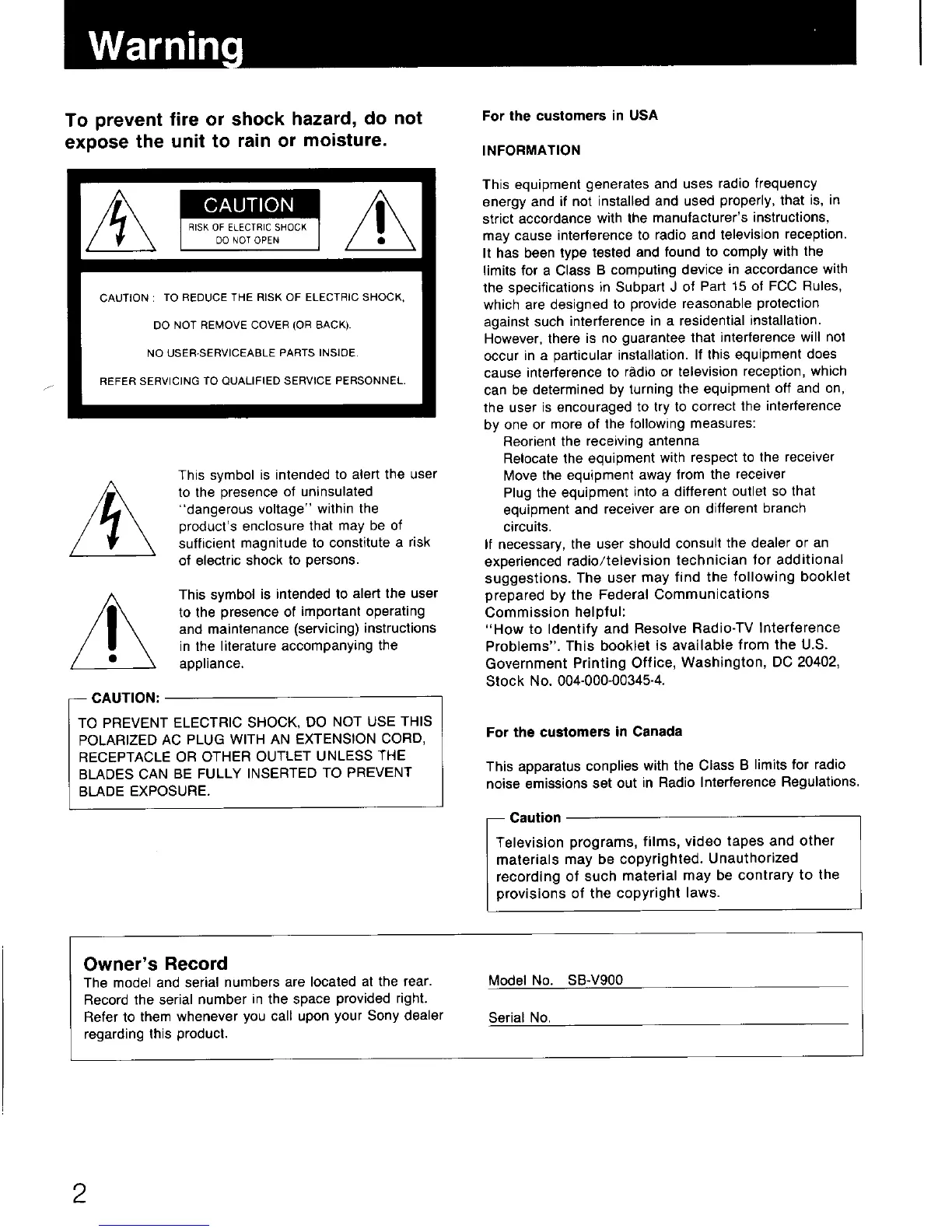 Warning

To prevent fire or shock hazard, do not expose the unit to rain or moisture.

CAUTION
RISK OF ELECTRIC SHOCK
DO NOT OPEN

CAUTION : TO REDUCE THE RISK OF ELECTRIC SHOCK,
DO NOT REMOVE COVER (OR BACK).
NO USER-SERVICEABLE PARTS INSIDE.
REFER SERVICING TO QUALIFIED SERVICE PERSONNEL.

This symbol is intended to alert the user to the presence of uninsulated "dangerous voltage" within the product's enclosure that may be of sufficient magnitude to constitute a risk of electric shock to persons.

This symbol is intended to alert the user to the presence of important operating and maintenance (servicing) instructions in the literature accompanying the appliance.

CAUTION:
TO PREVENT ELECTRIC SHOCK, DO NOT USE THIS POLARIZED AC PLUG WITH AN EXTENSION CORD, RECEPTACLE OR OTHER OUTLET UNLESS THE BLADES CAN BE FULLY INSERTED TO PREVENT BLADE EXPOSURE.

For the customers in USA

INFORMATION

This equipment generates and uses radio frequency energy and if not installed and used properly, that is, in strict accordance with the manufacturer's instructions, may cause interference to radio and television reception. It has been type tested and found to comply with the limits for a Class B computing device in accordance with the specifications in Subpart J of Part 15 of FCC Rules, which are designed to provide reasonable protection against such interference in a residential installation. However, there is no guarantee that interference will not occur in a particular installation. If this equipment does cause interference to râdio or television reception, which can be determined by turning the equipment off and on, the user is encouraged to try to correct the interference by one or more of the following measures:
Reorient the receiving antenna
Relocate the equipment with respect to the receiver
Move the equipment away from the receiver
Plug the equipment into a different outlet so that equipment and receiver are on different branch circuits.
If necessary, the user should consult the dealer or an experienced radio/television technician for additional suggestions. The user may find the following booklet prepared by the Federal Communications Commission helpful:
"How to Identify and Resolve Radio-TV Interference Problems". This booklet is available from the U.S. Government Printing Office, Washington, DC 20402, Stock No. 004-000-00345-4.

For the customers in Canada

This apparatus conplies with the Class B limits for radio noise emissions set out in Radio Interference Regulations.

Caution
Television programs, films, video tapes and other materials may be copyrighted. Unauthorized recording of such material may be contrary to the provisions of the copyright laws.

Owner's Record
The model and serial numbers are located at the rear. Record the serial number in the space provided right. Refer to them whenever you call upon your Sony dealer regarding this product.

Model No. SB-V900

Serial No.

2